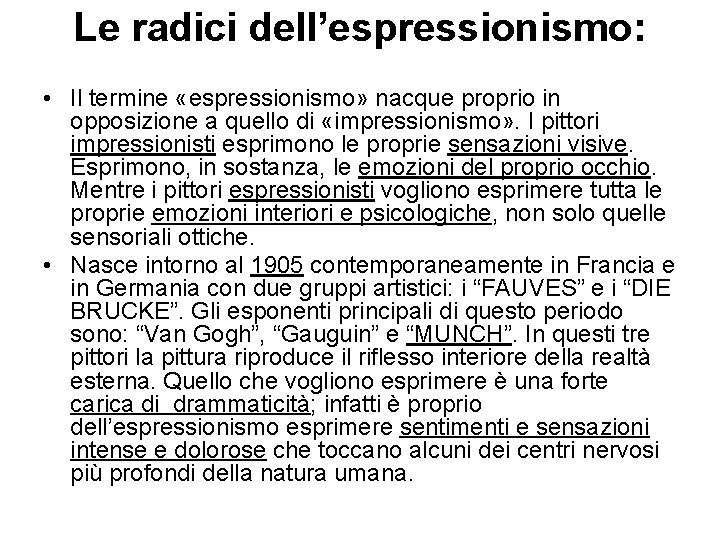 Le radici dell’espressionismo:

• Il termine «espressionismo» nacque proprio in opposizione a quello di «impressionismo». I pittori impressionisti esprimono le proprie sensazioni visive. Esprimono, in sostanza, le emozioni del proprio occhio. Mentre i pittori espressionisti vogliono esprimere tutta le proprie emozioni interiori e psicologiche, non solo quelle sensoriali ottiche.

• Nasce intorno al 1905 contemporaneamente in Francia e in Germania con due gruppi artistici: i “FAUVES” e i “DIE BRUCKE”. Gli esponenti principali di questo periodo sono: “Van Gogh”, “Gauguin” e “MUNCH”. In questi tre pittori la pittura riproduce il riflesso interiore della realtà esterna. Quello che vogliono esprimere è una forte carica di drammaticità; infatti è proprio dell’espressionismo esprimere sentimenti e sensazioni intense e dolorose che toccano alcuni dei centri nervosi più profondi della natura umana.